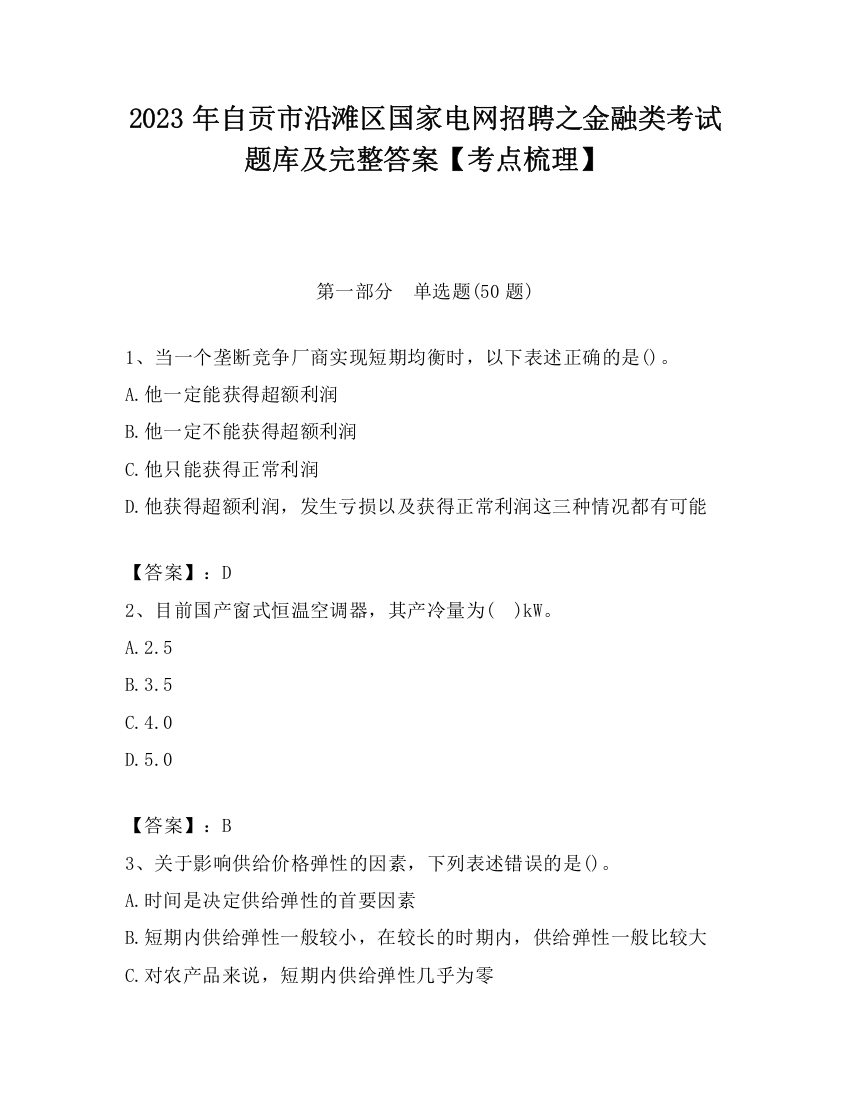 2023 年自贡市沿滩区国家电网招聘之金融类考试题库及完整答案【考点梳理】

第一部分 单选题(50 题)

1、当一个垄断竞争厂商实现短期均衡时，以下表述正确的是()。

A.他一定能获得超额利润

B.他一定不能获得超额利润

C.他只能获得正常利润

D.他获得超额利润，发生亏损以及获得正常利润这三种情况都有可能

【答案】：D

2、目前国产窗式恒温空调器，其产冷量为( )kW。

A.2.5

B.3.5

C.4.0

D.5.0

【答案】：B

3、关于影响供给价格弹性的因素，下列表述错误的是()。

A.时间是决定供给弹性的首要因素

B.短期内供给弹性一般较小，在较长的时期内，供给弹性一般比较大

C.对农产品来说，短期内供给弹性几乎为零